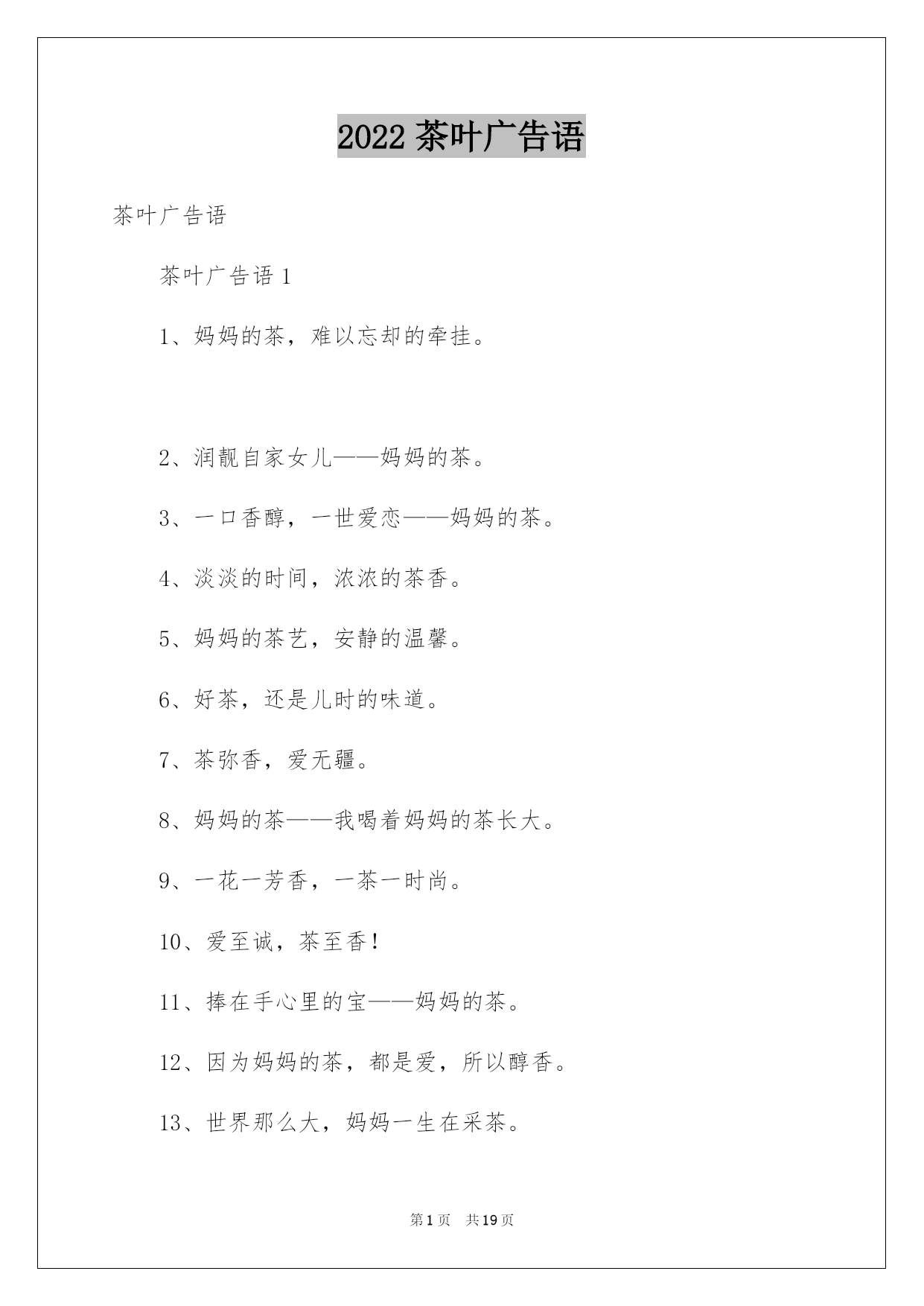 2022 茶叶广告语

茶叶广告语

茶叶广告语 1

1、妈妈的茶，难以忘却的牵挂。

2、润靓自家女儿——妈妈的茶。

3、一口香醇，一世爱恋——妈妈的茶。

4、淡淡的时间，浓浓的茶香。

5、妈妈的茶艺，安静的温馨。

6、好茶，还是儿时的味道。

7、茶弥香，爱无疆。

8、妈妈的茶——我喝着妈妈的茶长大。

9、一花一芳香，一茶一时尚。

10、爱至诚，茶至香！

11、捧在手心里的宝——妈妈的茶。

12、因为妈妈的茶，都是爱，所以醇香。

13、世界那么大，妈妈一生在采茶。

第 1 页 共 19 页